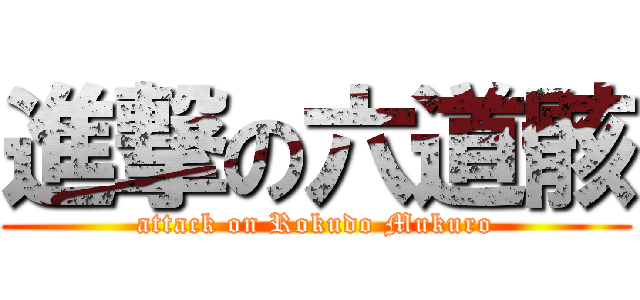 進撃の六道骸
attack on Rokudo Mukuro